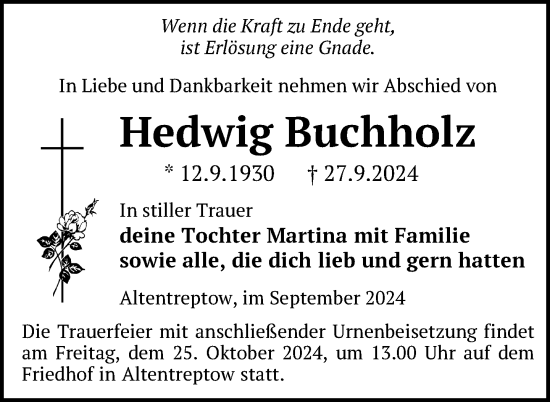 Wenn die Kraft zu Ende geht,
ist Erlösung eine Gnade.

In Liebe und Dankbarkeit nehmen wir Abschied von

Hedwig Buchholz

* 12.9.1930 † 27.9.2024

In stiller Trauer
deine Tochter Martina mit Familie
sowie alle, die dich lieb und gern hatten

Altentreptow, im September 2024

Die Trauerfeier mit anschließender Urnenbeisetzung findet am Freitag, dem 25. Oktober 2024, um 13.00 Uhr auf dem Friedhof in Altentreptow statt.